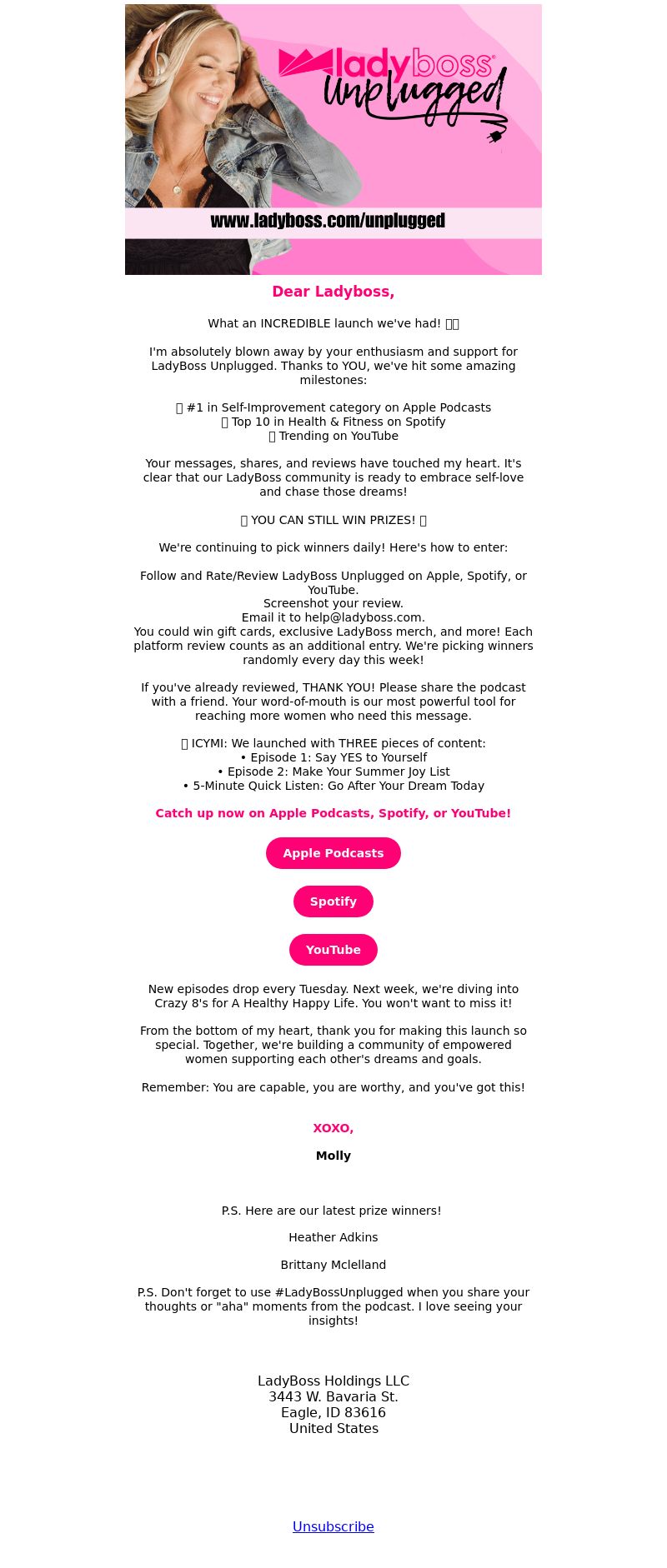 ladyboss® Unplugged

www.ladyboss.com/unplugged

Dear Ladyboss,

What an INCREDIBLE launch we've had! 

I'm absolutely blown away by your enthusiasm and support for LadyBoss Unplugged. Thanks to YOU, we've hit some amazing milestones:

#1 in Self-Improvement category on Apple Podcasts
Top 10 in Health & Fitness on Spotify
Trending on YouTube

Your messages, shares, and reviews have touched my heart. It's clear that our LadyBoss community is ready to embrace self-love and chase those dreams!

YOU CAN STILL WIN PRIZES!

We're continuing to pick winners daily! Here's how to enter:

Follow and Rate/Review LadyBoss Unplugged on Apple, Spotify, or YouTube.
Screenshot your review.
Email it to help@ladyboss.com.
You could win gift cards, exclusive LadyBoss merch, and more! Each platform review counts as an additional entry. We're picking winners randomly every day this week!

If you've already reviewed, THANK YOU! Please share the podcast with a friend. Your word-of-mouth is our most powerful tool for reaching more women who need this message.

ICYMI: We launched with THREE pieces of content:
• Episode 1: Say YES to Yourself
• Episode 2: Make Your Summer Joy List
• 5-Minute Quick Listen: Go After Your Dream Today

Catch up now on Apple Podcasts, Spotify, or YouTube!

Apple Podcasts

Spotify

YouTube

New episodes drop every Tuesday. Next week, we're diving into Crazy 8's for A Healthy Happy Life. You won't want to miss it!

From the bottom of my heart, thank you for making this launch so special. Together, we're building a community of empowered women supporting each other's dreams and goals.

Remember: You are capable, you are worthy, and you've got this!

xoxo,

Molly

P.S. Here are our latest prize winners!

Heather Adkins

Brittany Mclelland

P.S. Don't forget to use #LadyBossUnplugged when you share your thoughts or "aha" moments from the podcast. I love seeing your insights!

LadyBoss Holdings LLC
3443 W. Bavaria St.
Eagle, ID 83616
United States

Unsubscribe